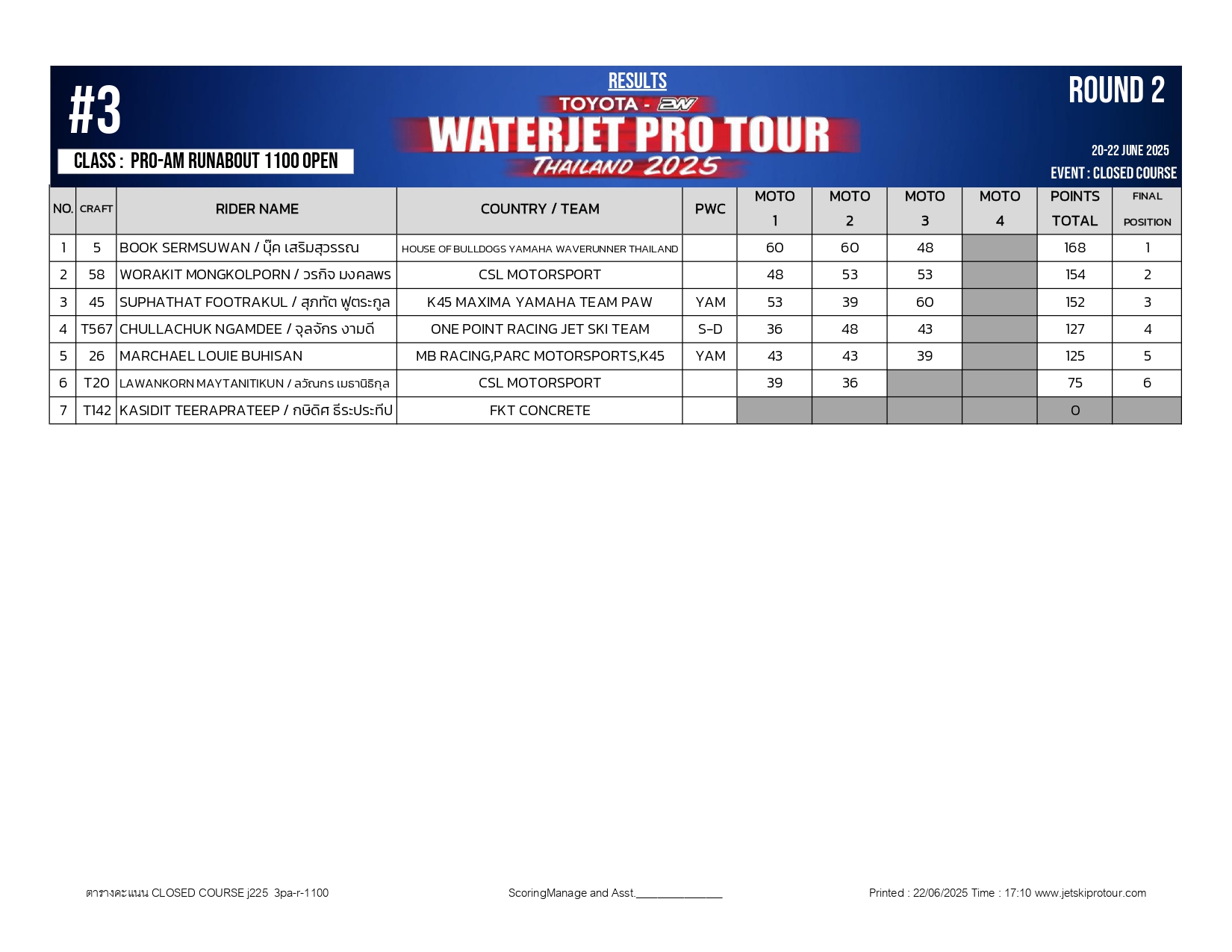 #3

CLASS : PRO-AM RUNABOUT 1100 OPEN

RESULTS

TOYOTA - 2W

WATERJET PRO TOUR

THAILAND 2025

ROUND 2

20-22 JUNE 2025

EVENT : CLOSED COURSE

| NO. | CRAFT | RIDER NAME | COUNTRY / TEAM | PWC | MOTO 1 | MOTO 2 | MOTO 3 | MOTO 4 | POINTS TOTAL | FINAL POSITION |
|---|---|---|---|---|---|---|---|---|---|---|
| 1 | 5 | BOOK SERMSUWAN / บุ๊ค เสริมสุวรรณ | HOUSE OF BULLDOGS YAMAHA WAVERUNNER THAILAND | | 60 | 60 | 48 | | 168 | 1 |
| 2 | 58 | WORAKIT MONGKOLPORN / วรกิจ มงคลพร | CSL MOTORSPORT | | 48 | 53 | 53 | | 154 | 2 |
| 3 | 45 | SUPHATHAT FOOTRAKUL / สุภทัต ฟูตระกูล | K45 MAXIMA YAMAHA TEAM PAW | YAM | 53 | 39 | 60 | | 152 | 3 |
| 4 | T567 | CHULLACHUK NGAMDEE / จุลจักร งามดี | ONE POINT RACING JET SKI TEAM | S-D | 36 | 48 | 43 | | 127 | 4 |
| 5 | 26 | MARCHAEL LOUIE BUHISAN | MB RACING,PARC MOTORSPORTS,K45 | YAM | 43 | 43 | 39 | | 125 | 5 |
| 6 | T20 | LAWANKORN MAYTANITIKUN / ลวัณกร เมธานิธิกุล | CSL MOTORSPORT | | 39 | 36 | | | 75 | 6 |
| 7 | T142 | KASIDIT TEERAPRATEEP / กษิดิศ ธีระประทีป | FKT CONCRETE | | | | | | 0 | |

ตารางคะแนน CLOSED COURSE j225 3pa-r-1100

ScoringManage and Asst.______________

Printed : 22/06/2025 Time : 17:10 www.jetskiprotour.com